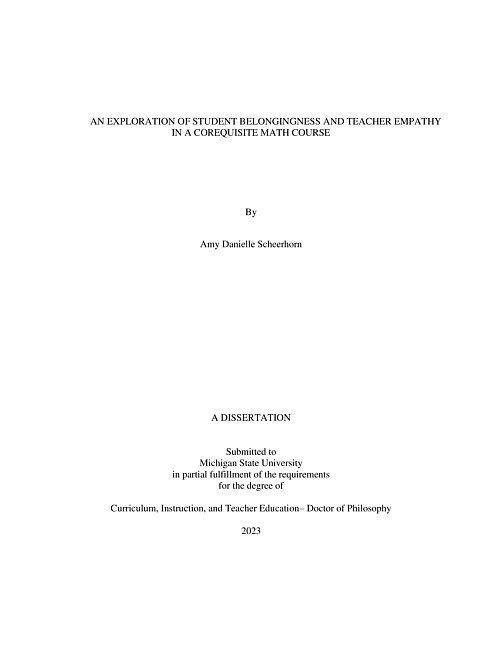 AN EXPLORATION OF STUDENT BELONGINGNESS AND TEACHER EMPATHY IN A COREQUISITE MATH COURSE

By

Amy Danielle Scheerhorn

A DISSERTATION

Submitted to
Michigan State University
in partial fulfillment of the requirements
for the degree of

Curriculum, Instruction, and Teacher Education– Doctor of Philosophy

2023